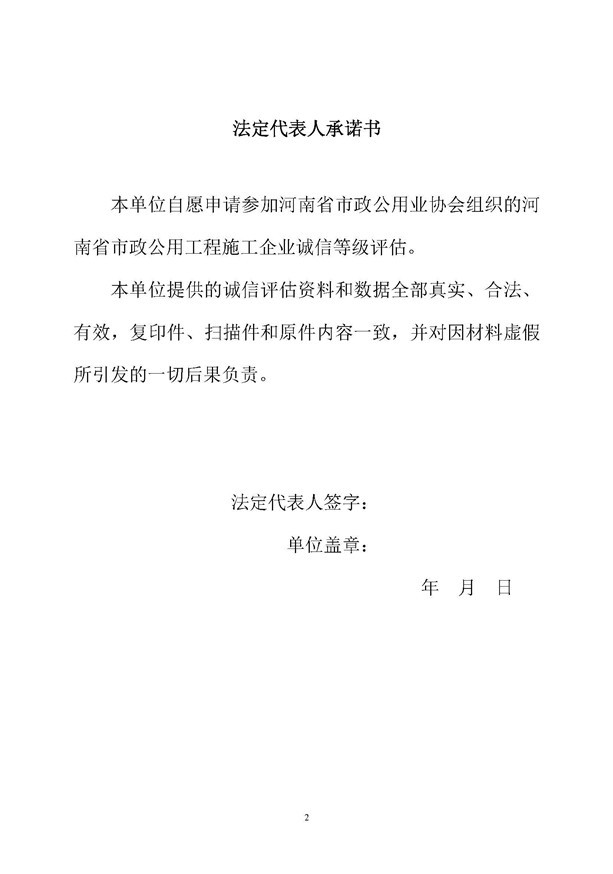 法定代表人承诺书

本单位自愿申请参加河南省市政公用业协会组织的河南省市政公用工程施工企业诚信等级评估。

本单位提供的诚信评估资料和数据全部真实、合法、有效，复印件、扫描件和原件内容一致，并对因材料虚假所引发的一切后果负责。

法定代表人签字：

单位盖章：

年 月 日

2